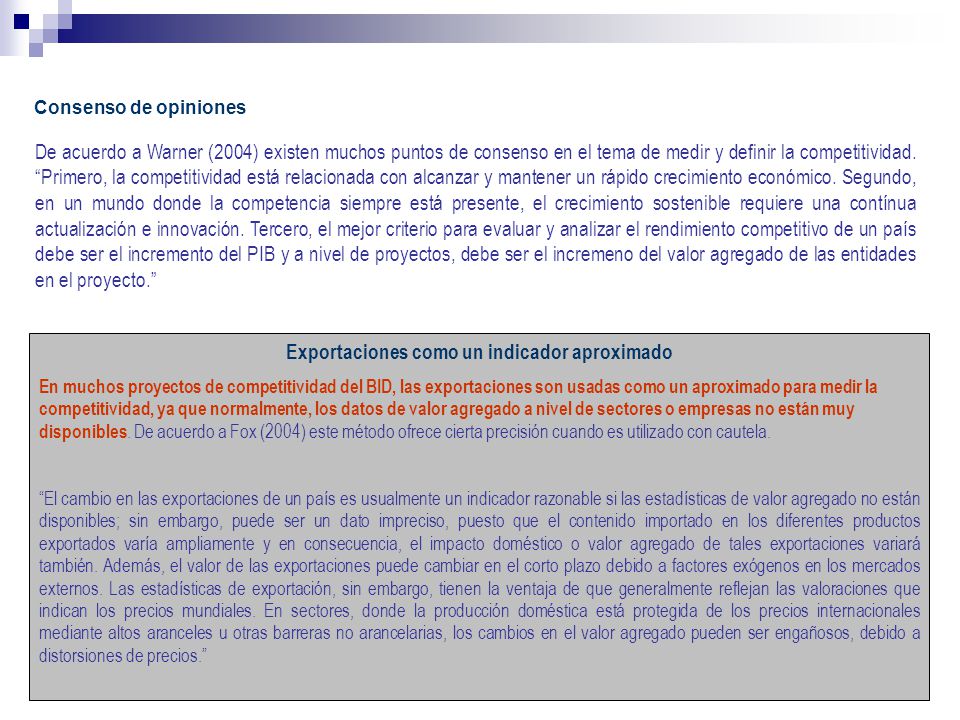 Consenso de opiniones

De acuerdo a Warner (2004) existen muchos puntos de consenso en el tema de medir y definir la competitividad. “Primero, la competitividad está relacionada con alcanzar y mantener un rápido crecimiento económico. Segundo, en un mundo donde la competencia siempre está presente, el crecimiento sostenible requiere una contínua actualización e innovación. Tercero, el mejor criterio para evaluar y analizar el rendimiento competitivo de un país debe ser el incremento del PIB y a nivel de proyectos, debe ser el incremeno del valor agregado de las entidades en el proyecto.”

Exportaciones como un indicador aproximado

En muchos proyectos de competitividad del BID, las exportaciones son usadas como un aproximado para medir la competitividad, ya que normalmente, los datos de valor agregado a nivel de sectores o empresas no están muy disponibles. De acuerdo a Fox (2004) este método ofrece cierta precisión cuando es utilizado con cautela.

“El cambio en las exportaciones de un país es usualmente un indicador razonable si las estadísticas de valor agregado no están disponibles; sin embargo, puede ser un dato impreciso, puesto que el contenido importado en los diferentes productos exportados varía ampliamente y en consecuencia, el impacto doméstico o valor agregado de tales exportaciones variará también. Además, el valor de las exportaciones puede cambiar en el corto plazo debido a factores exógenos en los mercados externos. Las estadísticas de exportación, sin embargo, tienen la ventaja de que generalmente reflejan las valoraciones que indican los precios mundiales. En sectores, donde la producción doméstica está protegida de los precios internacionales mediante altos aranceles u otras barreras no arancelarias, los cambios en el valor agregado pueden ser engañosos, debido a distorsiones de precios.”